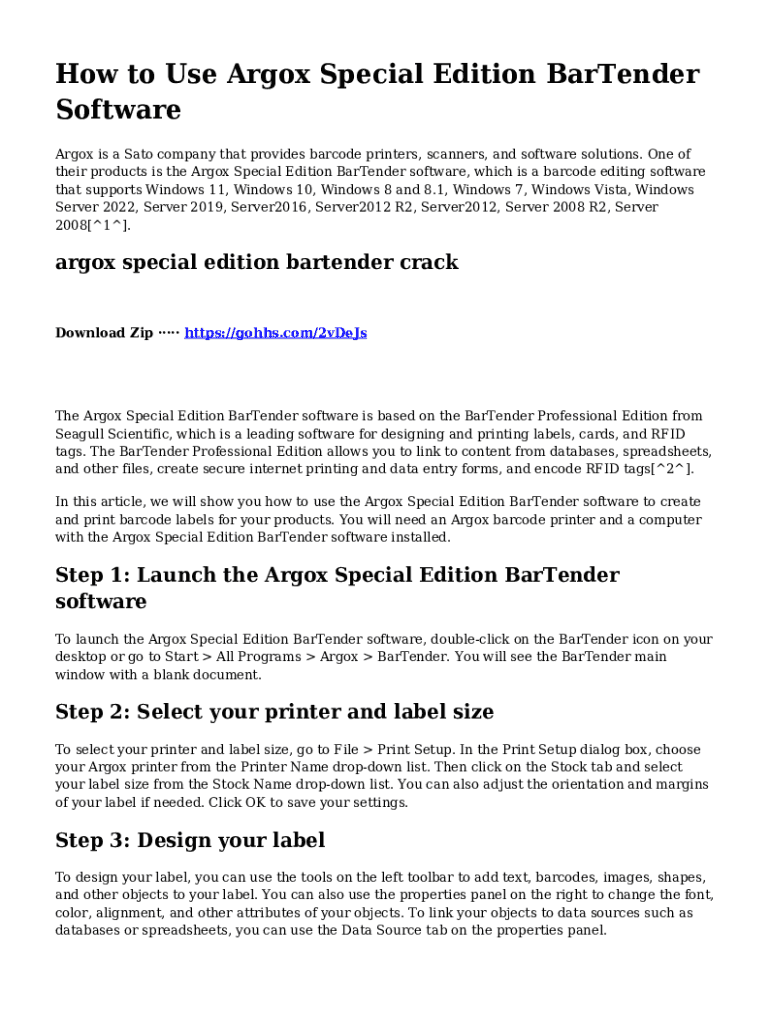 How to Use Argox Special Edition BarTender Software

Argox is a Sato company that provides barcode printers, scanners, and software solutions. One of their products is the Argox Special Edition BarTender software, which is a barcode editing software that supports Windows 11, Windows 10, Windows 8 and 8.1, Windows 7, Windows Vista, Windows Server 2022, Server 2019, Server2016, Server2012 R2, Server2012, Server 2008 R2, Server 2008[^1^].

argox special edition bartender crack

Download Zip ····· https://gohhs.com/2vDeJs

The Argox Special Edition BarTender software is based on the BarTender Professional Edition from Seagull Scientific, which is a leading software for designing and printing labels, cards, and RFID tags. The BarTender Professional Edition allows you to link to content from databases, spreadsheets, and other files, create secure internet printing and data entry forms, and encode RFID tags[^2^].

In this article, we will show you how to use the Argox Special Edition BarTender software to create and print barcode labels for your products. You will need an Argox barcode printer and a computer with the Argox Special Edition BarTender software installed.

Step 1: Launch the Argox Special Edition BarTender software

To launch the Argox Special Edition BarTender software, double-click on the BarTender icon on your desktop or go to Start > All Programs > Argox > BarTender. You will see the BarTender main window with a blank document.

Step 2: Select your printer and label size

To select your printer and label size, go to File > Print Setup. In the Print Setup dialog box, choose your Argox printer from the Printer Name drop-down list. Then click on the Stock tab and select your label size from the Stock Name drop-down list. You can also adjust the orientation and margins of your label if needed. Click OK to save your settings.

Step 3: Design your label

To design your label, you can use the tools on the left toolbar to add text, barcodes, images, shapes, and other objects to your label. You can also use the properties panel on the right to change the font, color, alignment, and other attributes of your objects. To link your objects to data sources such as databases or spreadsheets, you can use the Data Source tab on the properties panel.